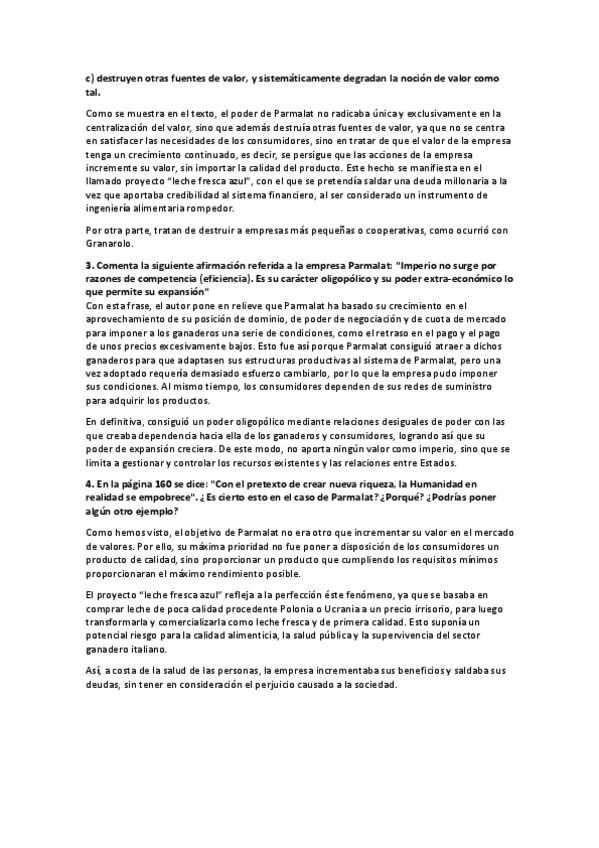 c) destruyen otras fuentes de valor, y sistemáticamente degradan la noción de valor como tal.

Como se muestra en el texto, el poder de Parmalat no radicaba única y exclusivamente en la centralización del valor, sino que además destruía otras fuentes de valor, ya que no se centra en satisfacer las necesidades de los consumidores, sino en tratar de que el valor de la empresa tenga un crecimiento continuado, es decir, se persigue que las acciones de la empresa incremente su valor, sin importar la calidad del producto. Este hecho se manifiesta en el llamado proyecto "leche fresca azul", con el que se pretendía saldar una deuda millonaria a la vez que aportaba credibilidad al sistema financiero, al ser considerado un instrumento de ingeniería alimentaria rompedor.

Por otra parte, tratan de destruir a empresas más pequeñas o cooperativas, como ocurrió con Granarolo.

3. Comenta la siguiente afirmación referida a la empresa Parmalat: "Imperio no surge por razones de competencia (eficiencia). Es su carácter oligopólico y su poder extra-económico lo que permite su expansión"
Con esta frase, el autor pone en relieve que Parmalat ha basado su crecimiento en el aprovechamiento de su posición de dominio, de poder de negociación y de cuota de mercado para imponer a los ganaderos una serie de condiciones, como el retraso en el pago y el pago de unos precios excesivamente bajos. Esto fue así porque Parmalat consiguió atraer a dichos ganaderos para que adaptasen sus estructuras productivas al sistema de Parmalat, pero una vez adoptado requería demasiado esfuerzo cambiarlo, por lo que la empresa pudo imponer sus condiciones. Al mismo tiempo, los consumidores dependen de sus redes de suministro para adquirir los productos.

En definitiva, consiguió un poder oligopólico mediante relaciones desiguales de poder con las que creaba dependencia hacia ella de los ganaderos y consumidores, logrando así que su poder de expansión creciera. De este modo, no aporta ningún valor como imperio, sino que se limita a gestionar y controlar los recursos existentes y las relaciones entre Estados.

4. En la página 160 se dice: "Con el pretexto de crear nueva riqueza, la Humanidad en realidad se empobrece". ¿Es cierto esto en el caso de Parmalat? ¿Porqué? ¿Podrías poner algún otro ejemplo?

Como hemos visto, el objetivo de Parmalat no era otro que incrementar su valor en el mercado de valores. Por ello, su máxima prioridad no fue poner a disposición de los consumidores un producto de calidad, sino proporcionar un producto que cumpliendo los requisitos mínimos proporcionaran el máximo rendimiento posible.

El proyecto "leche fresca azul" refleja a la perfección éste fenómeno, ya que se basaba en comprar leche de poca calidad procedente Polonia o Ucrania a un precio irrisorio, para luego transformarla y comercializarla como leche fresca y de primera calidad. Esto suponía un potencial riesgo para la calidad alimenticia, la salud pública y la supervivencia del sector ganadero italiano.

Así, a costa de la salud de las personas, la empresa incrementaba sus beneficios y saldaba sus deudas, sin tener en consideración el perjuicio causado a la sociedad.